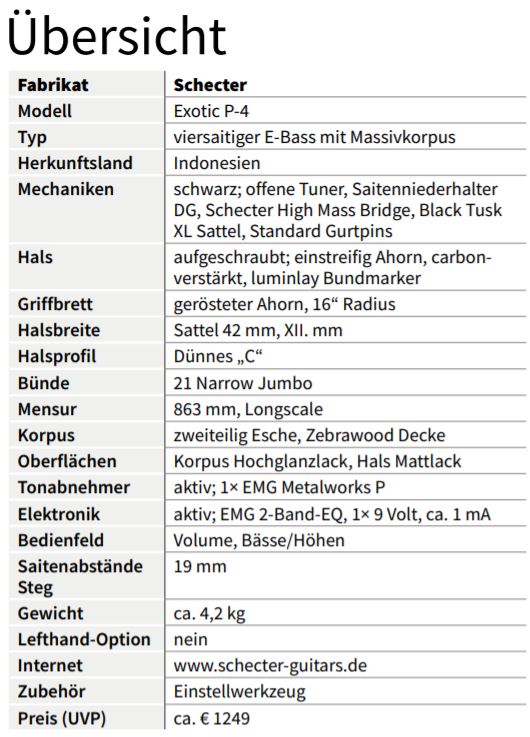 Übersicht

| Fabrikat | Schecter |
|---|---|
| Modell | Exotic P-4 |
| Typ | viersaitiger E-Bass mit Massivkorpus |
| Herkunftsland | Indonesien |
| Mechaniken | schwarz; offene Tuner, Saitenniederhalter DG, Schecter High Mass Bridge, Black Tusk XL Sattel, Standard Gurtpins |
| Hals | aufgeschraubt; einstreifig Ahorn, carbonverstärkt, luminlay Bundmarker |
| Griffbrett | gerösteter Ahorn, 16“ Radius |
| Halsbreite | Sattel 42 mm, XII. mm |
| Halsprofil | Dünnes „C“ |
| Bünde | 21 Narrow Jumbo |
| Mensur | 863 mm, Longscale |
| Korpus | zweiteilig Esche, Zebrawood Decke |
| Oberflächen | Korpus Hochglanzlack, Hals Mattlack |
| Tonabnehmer | aktiv; 1× EMG Metalworks P |
| Elektronik | aktiv; EMG 2-Band-EQ, 1× 9 Volt, ca. 1 mA |
| Bedienfeld | Volume, Bässe/Höhen |
| Saitenabstände Steg | 19 mm |
| Gewicht | ca. 4,2 kg |
| Lefthand-Option | nein |
| Internet | www.schecter-guitars.de |
| Zubehör | Einstellwerkzeug |
| Preis (UVP) | ca. € 1249 |